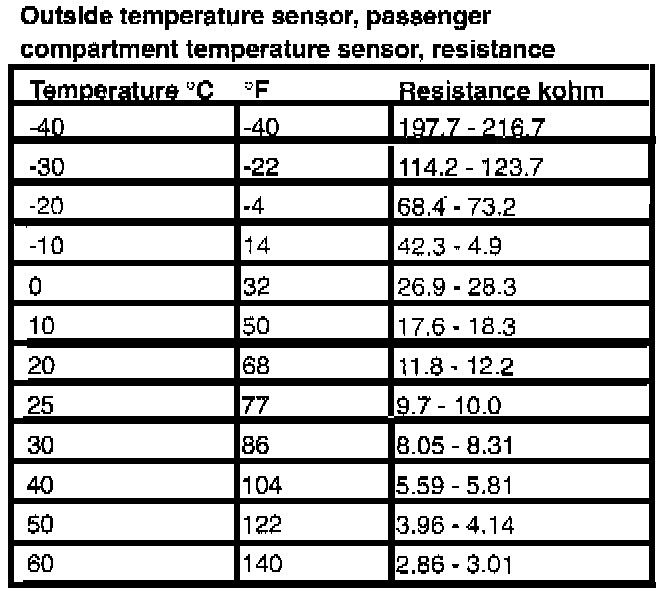 Outside temperature sensor, passenger compartment temperature sensor, resistance

| Temperature °C | °F | Resistance kohm |
|---|---|---|
| -40 | -40 | 197.7 - 216.7 |
| -30 | -22 | 114.2 - 123.7 |
| -20 | -4 | 68.4 - 73.2 |
| -10 | 14 | 42.3 - 4.9 |
| 0 | 32 | 26.9 - 28.3 |
| 10 | 50 | 17.6 - 18.3 |
| 20 | 68 | 11.8 - 12.2 |
| 25 | 77 | 9.7 - 10.0 |
| 30 | 86 | 8.05 - 8.31 |
| 40 | 104 | 5.59 - 5.81 |
| 50 | 122 | 3.96 - 4.14 |
| 60 | 140 | 2.86 - 3.01 |